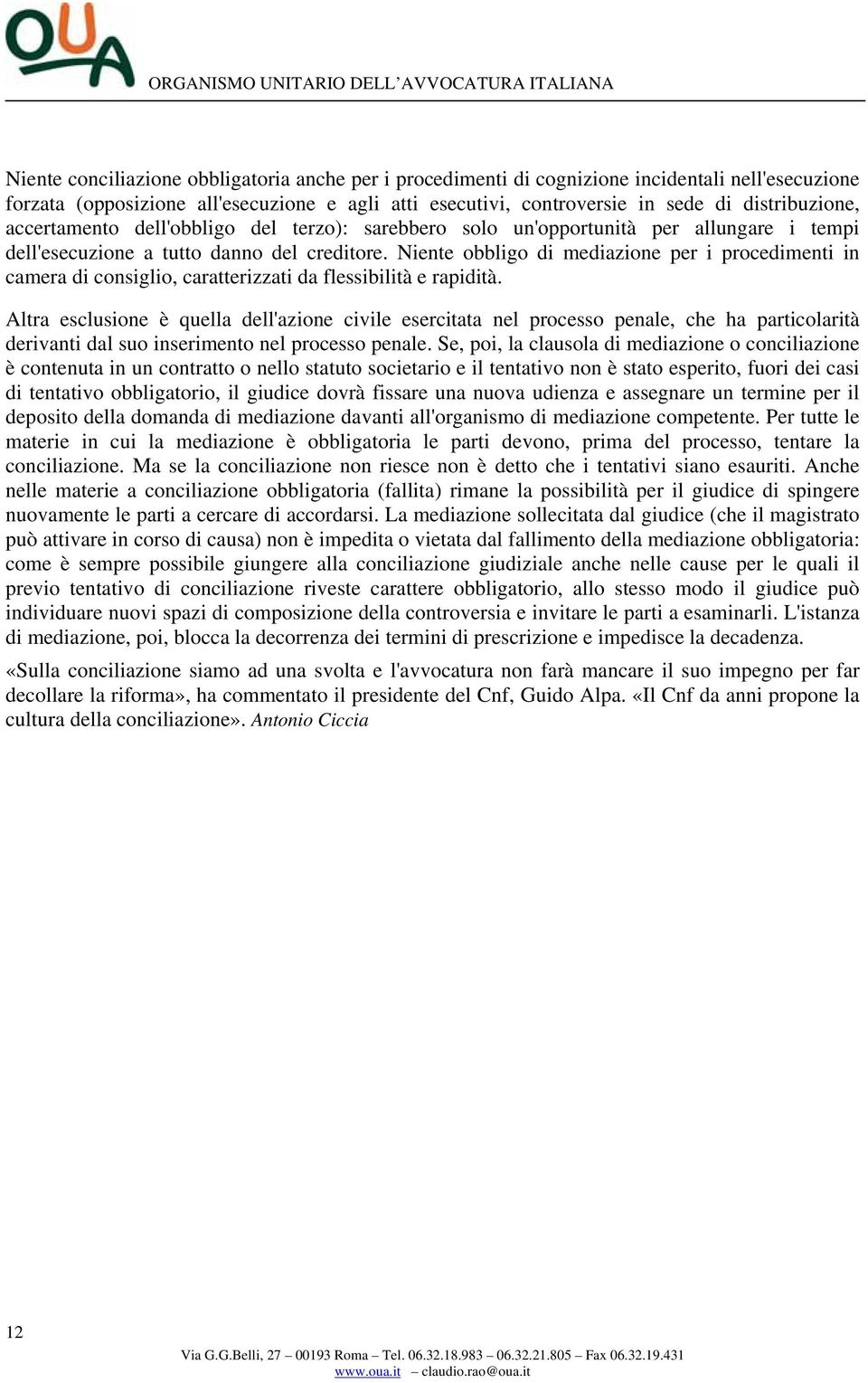 OUA
ORGANISMO UNITARIO DELL'AVVOCATURA ITALIANA

Niente conciliazione obbligatoria anche per i procedimenti di cognizione incidentali nell'esecuzione forzata (opposizione all'esecuzione e agli atti esecutivi, controversie in sede di distribuzione, accertamento dell'obbligo del terzo): sarebbero solo un'opportunità per allungare i tempi dell'esecuzione a tutto danno del creditore. Niente obbligo di mediazione per i procedimenti in camera di consiglio, caratterizzati da flessibilità e rapidità.

Altra esclusione è quella dell'azione civile esercitata nel processo penale, che ha particolarità derivanti dal suo inserimento nel processo penale. Se, poi, la clausola di mediazione o conciliazione è contenuta in un contratto o nello statuto societario e il tentativo non è stato esperito, fuori dei casi di tentativo obbligatorio, il giudice dovrà fissare una nuova udienza e assegnare un termine per il deposito della domanda di mediazione davanti all'organismo di mediazione competente. Per tutte le materie in cui la mediazione è obbligatoria le parti devono, prima del processo, tentare la conciliazione. Ma se la conciliazione non riesce non è detto che i tentativi siano esauriti. Anche nelle materie a conciliazione obbligatoria (fallita) rimane la possibilità per il giudice di spingere nuovamente le parti a cercare di accordarsi. La mediazione sollecitata dal giudice (che il magistrato può attivare in corso di causa) non è impedita o vietata dal fallimento della mediazione obbligatoria: come è sempre possibile giungere alla conciliazione giudiziale anche nelle cause per le quali il previo tentativo di conciliazione riveste carattere obbligatorio, allo stesso modo il giudice può individuare nuovi spazi di composizione della controversia e invitare le parti a esaminarli. L'istanza di mediazione, poi, blocca la decorrenza dei termini di prescrizione e impedisce la decadenza.

«Sulla conciliazione siamo ad una svolta e l'avvocatura non farà mancare il suo impegno per far decollare la riforma», ha commentato il presidente del Cnf, Guido Alpa. «Il Cnf da anni propone la cultura della conciliazione». Antonio Ciccia

12

Via G.G.Belli, 27 – 00193 Roma – Tel. 06.32.18.983 – 06.32.21.805 – Fax 06.32.19.431
www.oua.it – claudio.rao@oua.it